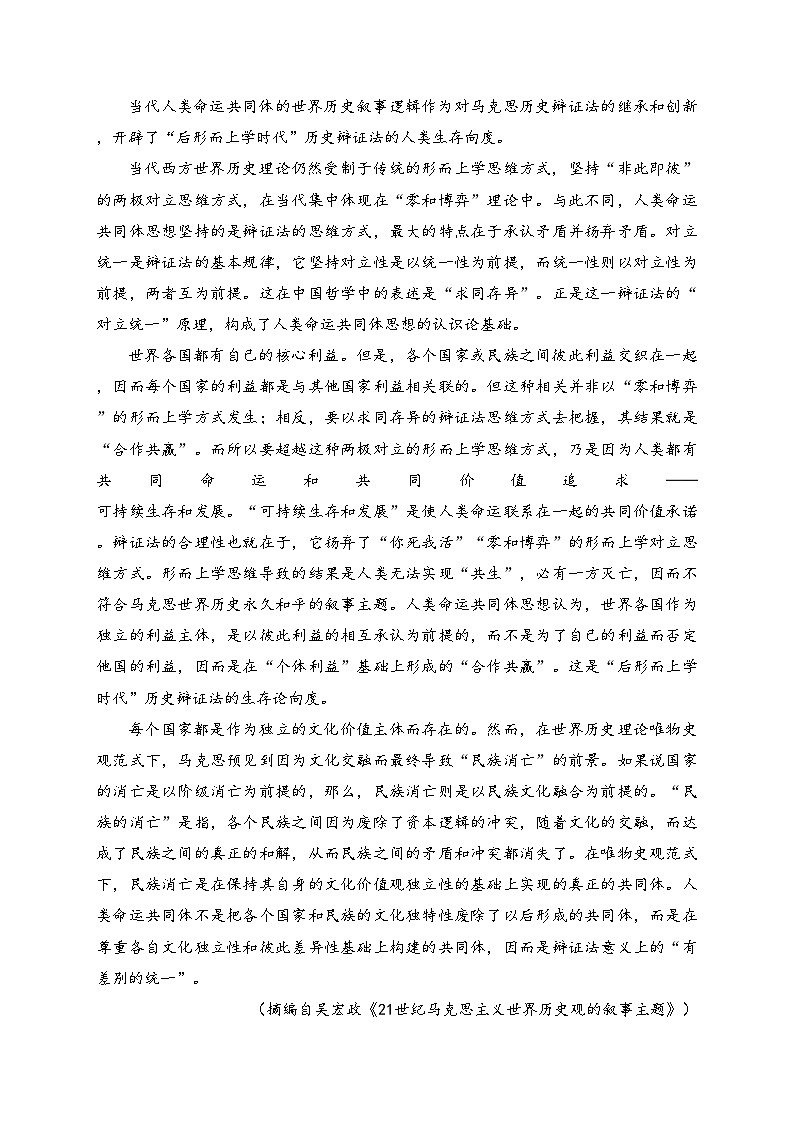 当代人类命运共同体的世界历史叙事逻辑作为对马克思历史辩证法的继承和创新，开辟了“后形而上学时代”历史辩证法的人类生存向度。

当代西方世界历史理论仍然受制于传统的形而上学思维方式，坚持“非此即彼”的两极对立思维方式，在当代集中体现在“零和博弈”理论中。与此不同，人类命运共同体思想坚持的是辩证法的思维方式，最大的特点在于承认矛盾并扬弃矛盾。对立统一是辩证法的基本规律，它坚持对立性是以统一性为前提，而统一性则以对立性为前提，两者互为前提。这在中国哲学中的表述是“求同存异”。正是这一辩证法的“对立统一”原理，构成了人类命运共同体思想的认识论基础。

世界各国都有自己的核心利益。但是，各个国家或民族之间彼此利益交织在一起，因而每个国家的利益都是与其他国家利益相关联的。但这种相关并非以“零和博弈”的形而上学方式发生；相反，要以求同存异的辩证法思维方式去把握，其结果就是“合作共赢”。而所以要超越这种两极对立的形而上学思维方式，乃是因为人类都有共同命运和共同价值追求——可持续生存和发展。“可持续生存和发展”是使人类命运联系在一起的共同价值承诺。辩证法的合理性也就在于，它扬弃了“你死我活”“零和博弈”的形而上学对立思维方式。形而上学思维导致的结果是人类无法实现“共生”，必有一方灭亡，因而不符合马克思世界历史永久和平的叙事主题。人类命运共同体思想认为，世界各国作为独立的利益主体，是以彼此利益的相互承认为前提的，而不是为了自己的利益而否定他国的利益，因而是在“个体利益”基础上形成的“合作共赢”。这是“后形而上学时代”历史辩证法的生存论向度。

每个国家都是作为独立的文化价值主体而存在的。然而，在世界历史理论唯物史观范式下，马克思预见到因为文化交融而最终导致“民族消亡”的前景。如果说国家的消亡是以阶级消亡为前提的，那么，民族消亡则是以民族文化融合为前提的。“民族的消亡”是指，各个民族之间因为废除了资本逻辑的冲突，随着文化的交融，而达成了民族之间的真正的和解，从而民族之间的矛盾和冲突都消失了。在唯物史观范式下，民族消亡是在保持其自身的文化价值观独立性的基础上实现的真正的共同体。人类命运共同体不是把各个国家和民族的文化独特性废除了以后形成的共同体，而是在尊重各自文化独立性和彼此差异性基础上构建的共同体，因而是辩证法意义上的“有差别的统一”。

（摘编自吴宏政《21世纪马克思主义世界历史观的叙事主题》）